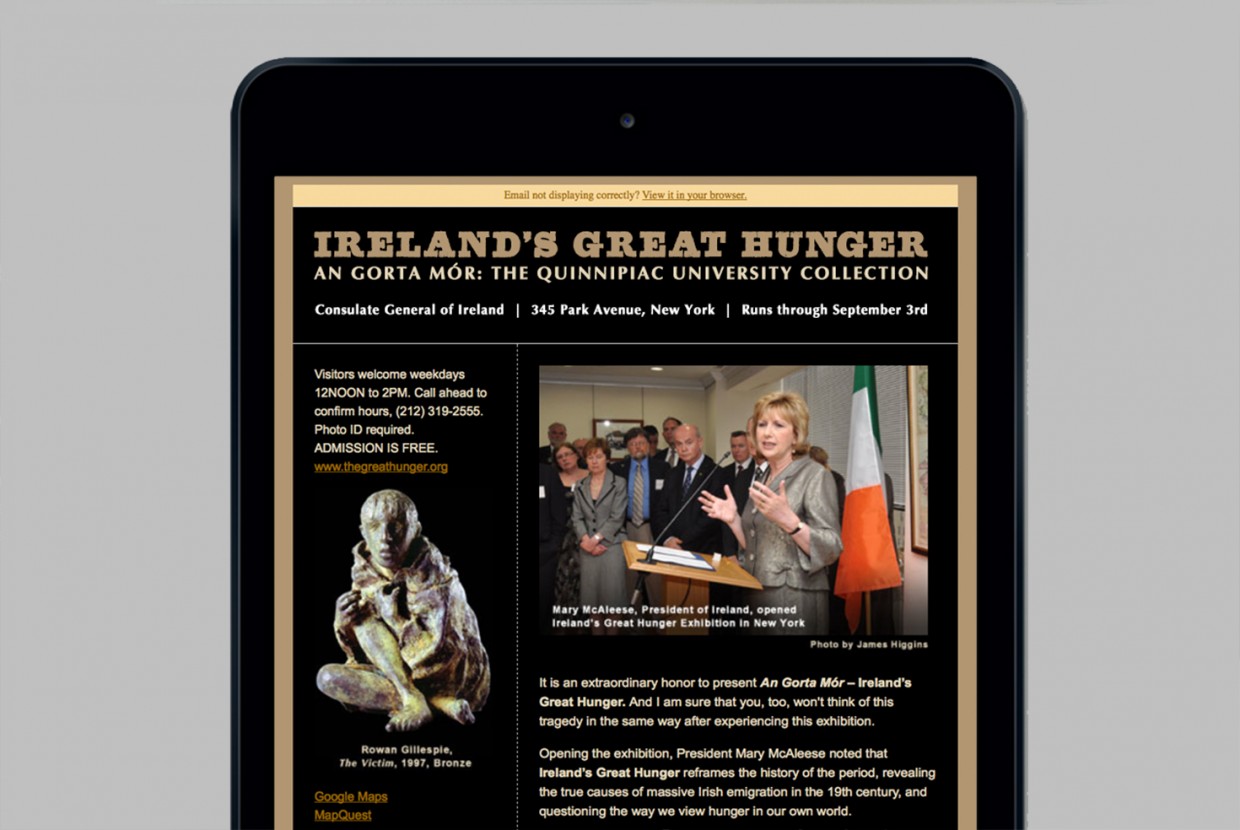 Email not displaying correctly? View it in your browser.

IRELAND'S GREAT HUNGER
AN GORTA MÓR: THE QUINNIPIAC UNIVERSITY COLLECTION

Consulate General of Ireland | 345 Park Avenue, New York | Runs through September 3rd

Visitors welcome weekdays 12NOON to 2PM. Call ahead to confirm hours, (212) 319-2555. Photo ID required. ADMISSION IS FREE.
www.thegreathunger.org

Rowan Gillespie, The Victim, 1997, Bronze

Google Maps
MapQuest

Mary McAleese, President of Ireland, opened Ireland's Great Hunger Exhibition in New York

Photo by James Higgins

It is an extraordinary honor to present An Gorta Mór – Ireland's Great Hunger. And I am sure that you, too, won't think of this tragedy in the same way after experiencing this exhibition.

Opening the exhibition, President Mary McAleese noted that Ireland's Great Hunger reframes the history of the period, revealing the true causes of massive Irish emigration in the 19th century, and questioning the way we view hunger in our own world.